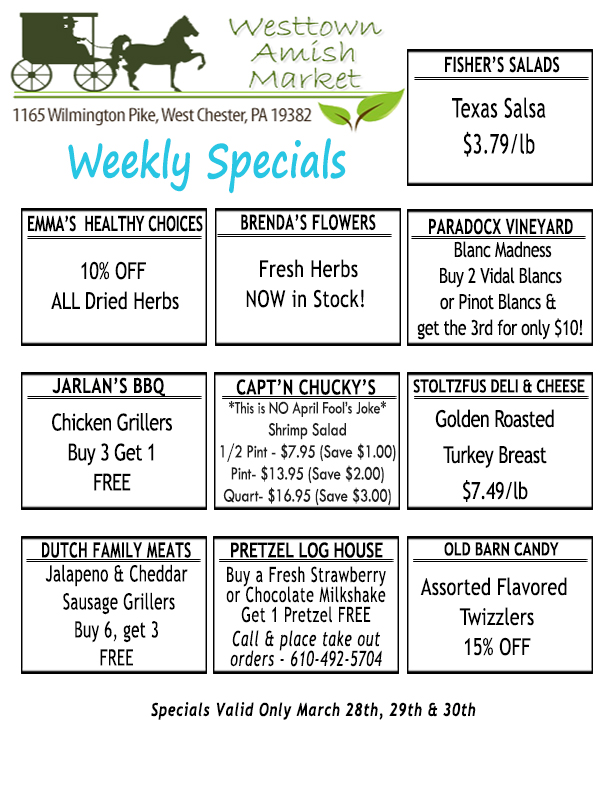 Westtown
Amish
Market

1165 Wilmington Pike, West Chester, PA 19382

Weekly Specials

FISHER'S SALADS

Texas Salsa
$3.79/lb

EMMA'S HEALTHY CHOICES

10% OFF
ALL Dried Herbs

BRENDA'S FLOWERS

Fresh Herbs
NOW in Stock!

PARADOCX VINEYARD

Blanc Madness
Buy 2 Vidal Blancs
or Pinot Blancs &
get the 3rd for only $10!

JARLAN'S BBQ

Chicken Grillers
Buy 3 Get 1
FREE

CAPT'N CHUCKY'S

*This is NO April Fool's Joke*
Shrimp Salad
1/2 Pint - $7.95 (Save $1.00)
Pint- $13.95 (Save $2.00)
Quart- $16.95 (Save $3.00)

STOLTZFUS DELI & CHEESE

Golden Roasted
Turkey Breast
$7.49/lb

DUTCH FAMILY MEATS

Jalapeno & Cheddar
Sausage Grillers
Buy 6, get 3
FREE

PRETZEL LOG HOUSE

Buy a Fresh Strawberry
or Chocolate Milkshake
Get 1 Pretzel FREE
Call & place take out
orders - 610-492-5704

OLD BARN CANDY

Assorted Flavored
Twizzlers
15% OFF

Specials Valid Only March 28th, 29th & 30th